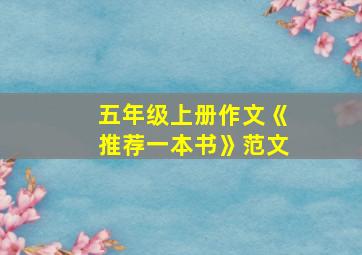 五年级上册作文《推荐一本书》范文